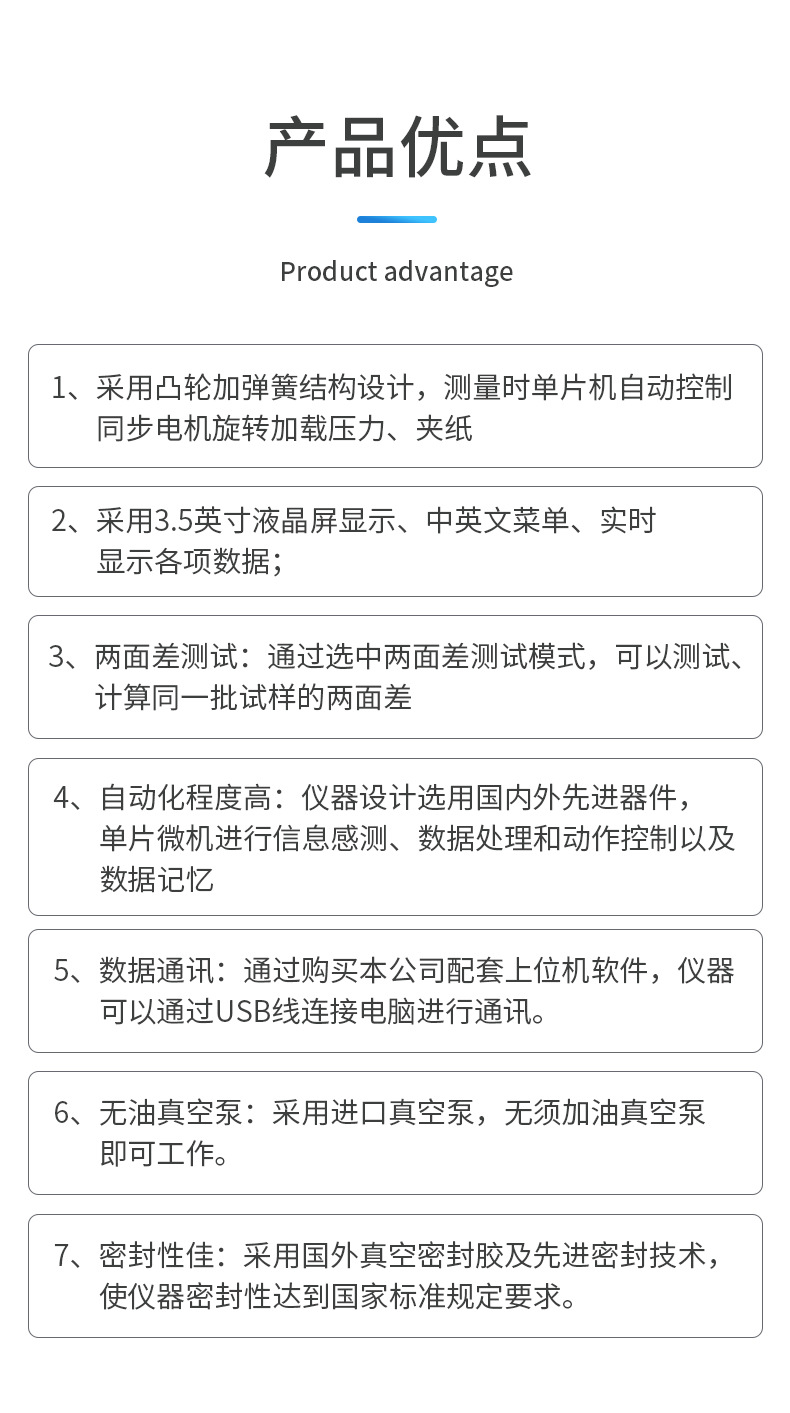 产品优点

Product advantage

1、采用凸轮加弹簧结构设计，测量时单片机自动控制同步电机旋转加载压力、夹纸

2、采用3.5英寸液晶屏显示、中英文菜单、实时显示各项数据；

3、两面差测试：通过选中两面差测试模式，可以测试、计算同一批试样的两面差

4、自动化程度高：仪器设计选用国内外先进器件，单片微机进行信息感测、数据处理和动作控制以及数据记忆

5、数据通讯：通过购买本公司配套上位机软件，仪器可以通过USB线连接电脑进行通讯。

6、无油真空泵：采用进口真空泵，无须加油真空泵即可工作。

7、密封性佳：采用国外真空密封胶及先进密封技术，使仪器密封性达到国家标准规定要求。